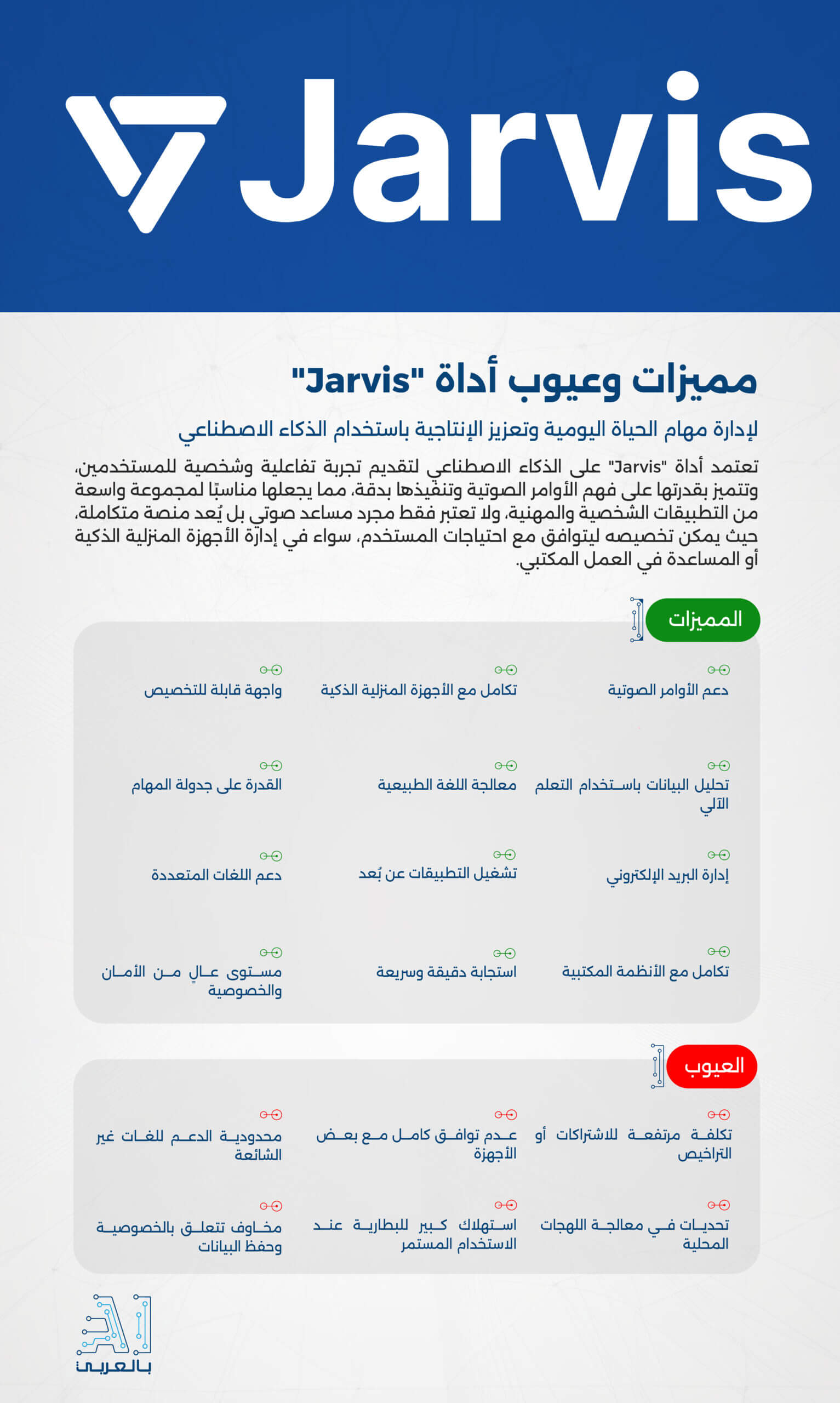 Jarvis

مميزات وعيوب أداة "Jarvis"

لإدارة مهام الحياة اليومية وتعزيز الإنتاجية باستخدام الذكاء الاصطناعي

تعتمد أداة "Jarvis" على الذكاء الاصطناعي لتقديم تجربة تفاعلية وشخصية للمستخدمين، وتتميز بقدرتها على فهم الأوامر الصوتية وتنفيذها بدقة، مما يجعلها مناسبًا لمجموعة واسعة من التطبيقات الشخصية والمهنية، ولا تعتبر فقط مجرد مساعد صوتي بل يُعد منصة متكاملة، حيث يمكن تخصيصه ليتوافق مع احتياجات المستخدم، سواء في إدارة الأجهزة المنزلية الذكية أو المساعدة في العمل المكتبي.

المميزات

دعم الأوامر الصوتية

تكامل مع الأجهزة المنزلية الذكية

واجهة قابلة للتخصيص

تحليل البيانات باستخدام التعلم الآلي

معالجة اللغة الطبيعية

القدرة على جدولة المهام

إدارة البريد الإلكتروني

تشغيل التطبيقات عن بُعد

دعم اللغات المتعددة

تكامل مع الأنظمة المكتبية

استجابة دقيقة وسريعة

مستوى عالٍ من الأمان والخصوصية

العيوب

تكلفة مرتفعة للاشتراكات أو التراخيص

عدم توافق كامل مع بعض الأجهزة

محدودية الدعم للغات غير الشائعة

تحديات في معالجة اللهجات المحلية

استهلاك كبير للبطارية عند الاستخدام المستمر

مخاوف تتعلق بالخصوصية وحفظ البيانات

AI بالعربي